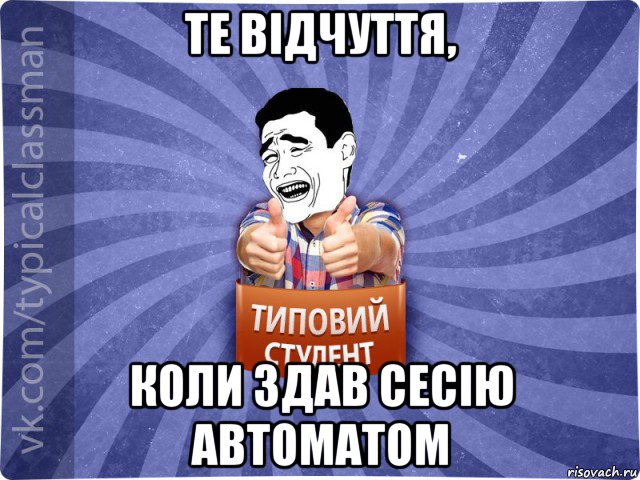 ТЕ ВІДЧУТТЯ,

vk.com/typicalclassman

ТИПОВИЙ СТУДЕНТ

КОЛИ ЗДАВ СЕСІЮ АВТОМАТОМ

risovach.ru